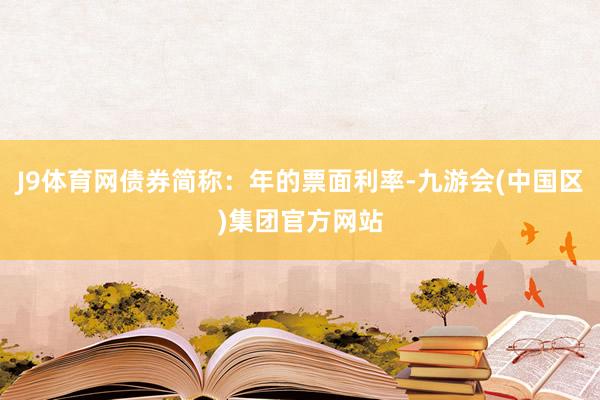 J9体育网债券简称：年的票面利率-九游会(中国区)集团官方网站